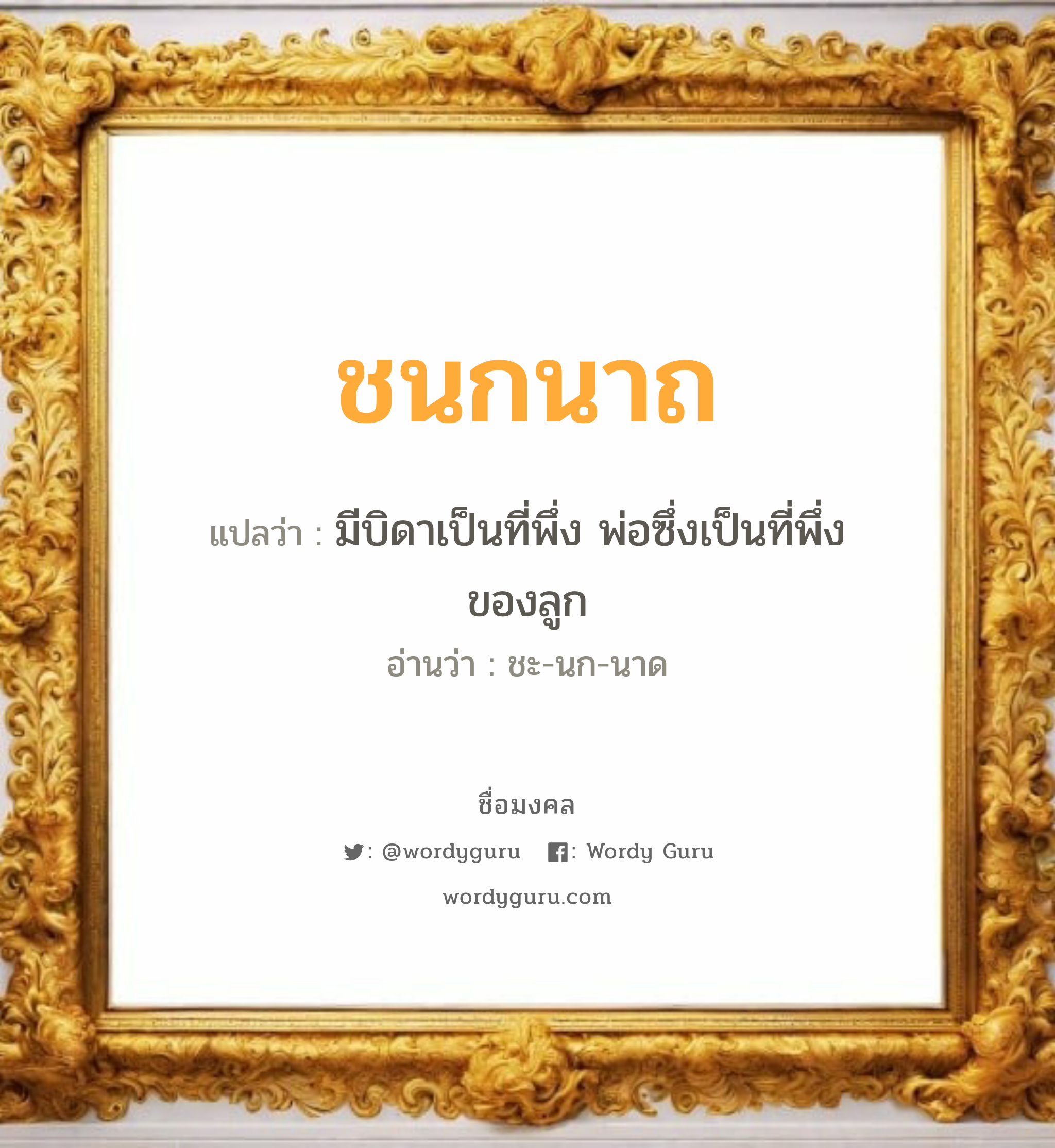 ชนกนาถ

แปลว่า : มีบิดาเป็นที่พึ่ง พ่อซึ่งเป็นที่พึ่งของลูก

อ่านว่า : ชะ-นก-นาด

ชื่อมงคล

: @wordyguru : Wordy Guru

wordyguru.com